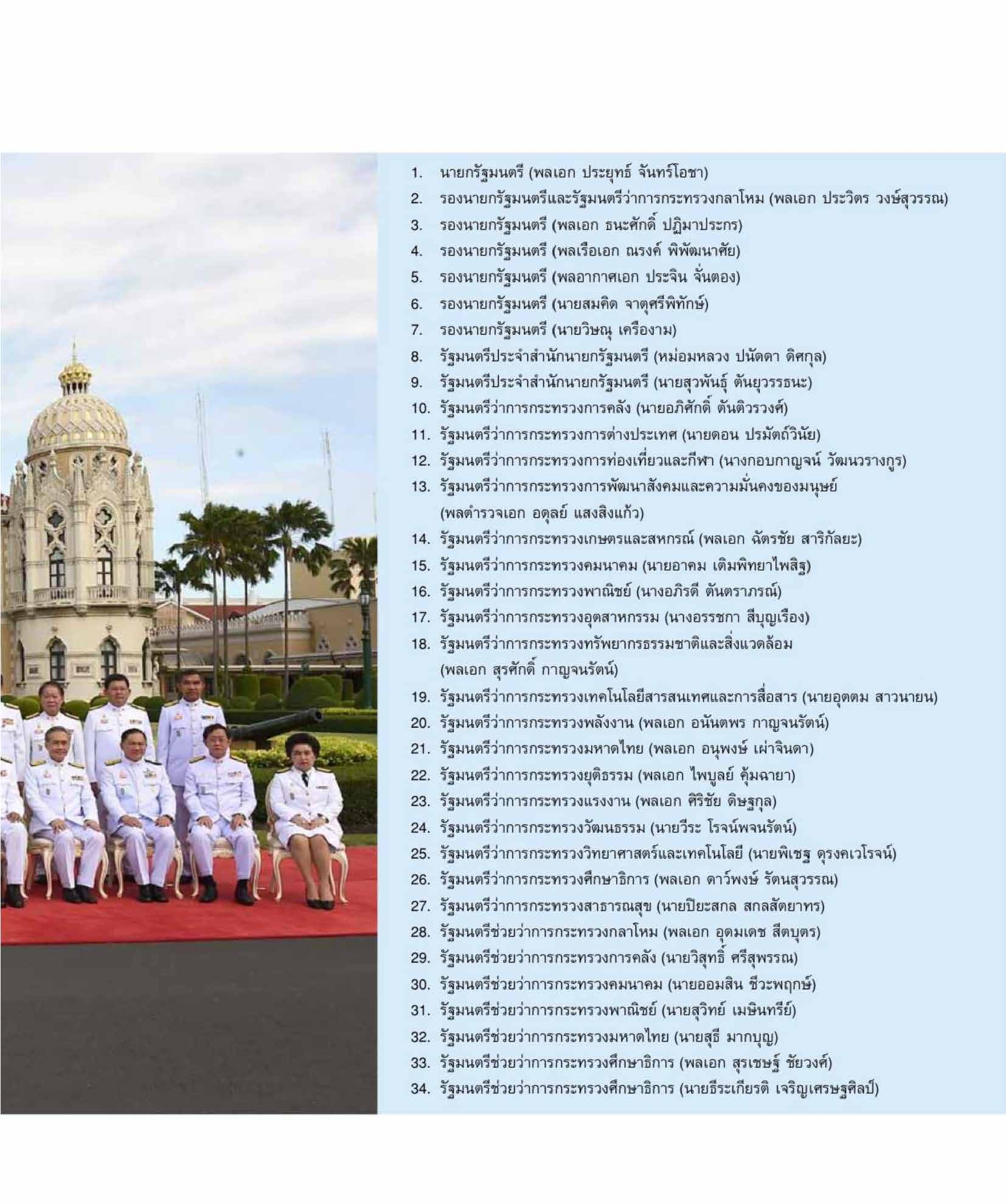 1. นายกรัฐมนตรี (พลเอก ประยุทธ์ จันทร์โอชา)
2. รองนายกรัฐมนตรีและรัฐมนตรีว่าการกระทรวงกลาโหม (พลเอก ประวิตร วงษ์สุวรรณ)
3. รองนายกรัฐมนตรี (พลเอก ธนะศักดิ์ ปฏิมาประกร)
4. รองนายกรัฐมนตรี (พลเรือเอก ณรงค์ พิพัฒนาศัย)
5. รองนายกรัฐมนตรี (พลอากาศเอก ประจิน จั่นตอง)
6. รองนายกรัฐมนตรี (นายสมคิด จาตุศรีพิทักษ์)
7. รองนายกรัฐมนตรี (นายวิษณุ เครืองาม)
8. รัฐมนตรีประจำสำนักนายกรัฐมนตรี (หม่อมหลวง ปนัดดา ดิศกุล)
9. รัฐมนตรีประจำสำนักนายกรัฐมนตรี (นายสุวพันธุ์ ตันยุวรรธนะ)
10. รัฐมนตรีว่าการกระทรวงการคลัง (นายอภิศักดิ์ ตันติวรวงศ์)
11. รัฐมนตรีว่าการกระทรวงการต่างประเทศ (นายดอน ปรมัตถ์วินัย)
12. รัฐมนตรีว่าการกระทรวงการท่องเที่ยวและกีฬา (นางกอบกาญจน์ วัฒนวรางกูร)
13. รัฐมนตรีว่าการกระทรวงการพัฒนาสังคมและความมั่นคงของมนุษย์ (พลตำรวจเอก อดุลย์ แสงสิงแก้ว)
14. รัฐมนตรีว่าการกระทรวงเกษตรและสหกรณ์ (พลเอก ฉัตรชัย สาริกัลยะ)
15. รัฐมนตรีว่าการกระทรวงคมนาคม (นายอาคม เติมพิทยาไพสิฐ)
16. รัฐมนตรีว่าการกระทรวงพาณิชย์ (นางอภิรดี ตันตราภรณ์)
17. รัฐมนตรีว่าการกระทรวงอุตสาหกรรม (นางอรรชกา สีบุญเรือง)
18. รัฐมนตรีว่าการกระทรวงทรัพยากรธรรมชาติและสิ่งแวดล้อม (พลเอก สุรศักดิ์ กาญจนรัตน์)
19. รัฐมนตรีว่าการกระทรวงเทคโนโลยีสารสนเทศและการสื่อสาร (นายอุตตม สาวนายน)
20. รัฐมนตรีว่าการกระทรวงพลังงาน (พลเอก อนันตพร กาญจนรัตน์)
21. รัฐมนตรีว่าการกระทรวงมหาดไทย (พลเอก อนุพงษ์ เผ่าจินดา)
22. รัฐมนตรีว่าการกระทรวงยุติธรรม (พลเอก ไพบูลย์ คุ้มฉายา)
23. รัฐมนตรีว่าการกระทรวงแรงงาน (พลเอก ศิริชัย ดิษฐกุล)
24. รัฐมนตรีว่าการกระทรวงวัฒนธรรม (นายวีระ โรจน์พจนรัตน์)
25. รัฐมนตรีว่าการกระทรวงวิทยาศาสตร์และเทคโนโลยี (นายพิเชฐ ดุรงคเวโรจน์)
26. รัฐมนตรีว่าการกระทรวงศึกษาธิการ (พลเอก ดาว์พงษ์ รัตนสุวรรณ)
27. รัฐมนตรีว่าการกระทรวงสาธารณสุข (นายปิยะสกล สกลสัตยาทร)
28. รัฐมนตรีช่วยว่าการกระทรวงกลาโหม (พลเอก อุดมเดช สีตบุตร)
29. รัฐมนตรีช่วยว่าการกระทรวงการคลัง (นายวิสุทธิ์ ศรีสุพรรณ)
30. รัฐมนตรีช่วยว่าการกระทรวงคมนาคม (นายออมสิน ชีวะพฤกษ์)
31. รัฐมนตรีช่วยว่าการกระทรวงพาณิชย์ (นายสุวิทย์ เมษินทรีย์)
32. รัฐมนตรีช่วยว่าการกระทรวงมหาดไทย (นายสุธี มากบุญ)
33. รัฐมนตรีช่วยว่าการกระทรวงศึกษาธิการ (พลเอก สุรเชษฐ์ ชัยวงศ์)
34. รัฐมนตรีช่วยว่าการกระทรวงศึกษาธิการ (นายธีระเกียรติ เจริญเศรษฐศิลป์)